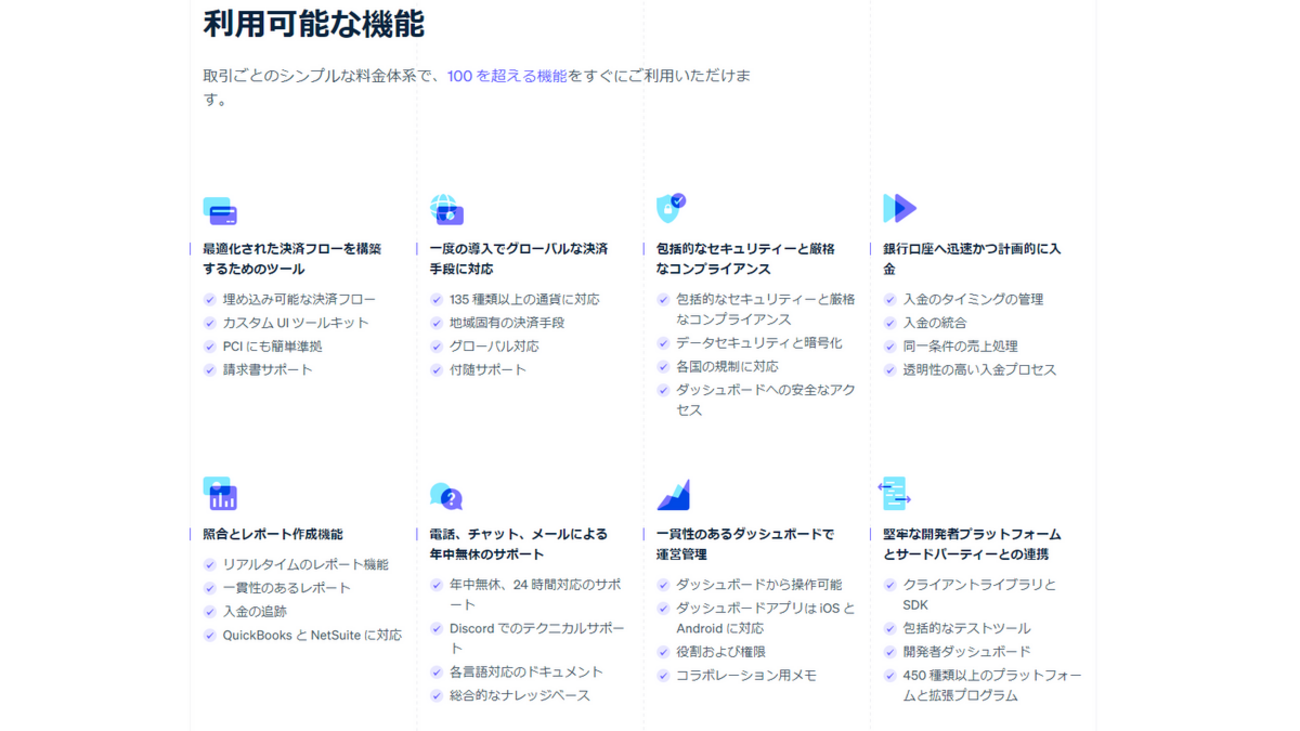 利用可能な機能

取引ごとのシンプルな料金体系で、100 を超える機能をすぐにご利用いただけます。

最適化された決済フローを構築するためのツール

埋め込み可能な決済フロー
カスタム UI ツールキット
PCI にも簡単準拠
請求書サポート

一度の導入でグローバルな決済手段に対応

135 種類以上の通貨に対応
地域固有の決済手段
グローバル対応
付随サポート

包括的なセキュリティーと厳格なコンプライアンス

包括的なセキュリティーと厳格なコンプライアンス
データセキュリティと暗号化
各国の規制に対応
ダッシュボードへの安全なアクセス

銀行口座へ迅速かつ計画的に入金

入金のタイミングの管理
入金の統合
同一条件の売上処理
透明性の高い入金プロセス

照合とレポート作成機能

リアルタイムのレポート機能
一貫性のあるレポート
入金の追跡
QuickBooks と NetSuite に対応

電話、チャット、メールによる年中無休のサポート

年中無休、24 時間対応のサポート
Discord でのテクニカルサポート
各言語対応のドキュメント
総合的なナレッジベース

一貫性のあるダッシュボードで運営管理

ダッシュボードから操作可能
ダッシュボードアプリは iOS と Android に対応
役割および権限
コラボレーション用メモ

堅牢な開発者プラットフォームとサードパーティーとの連携

クライアントライブラリと SDK
包括的なテストツール
開発者ダッシュボード
450 種類以上のプラットフォームと拡張プログラム